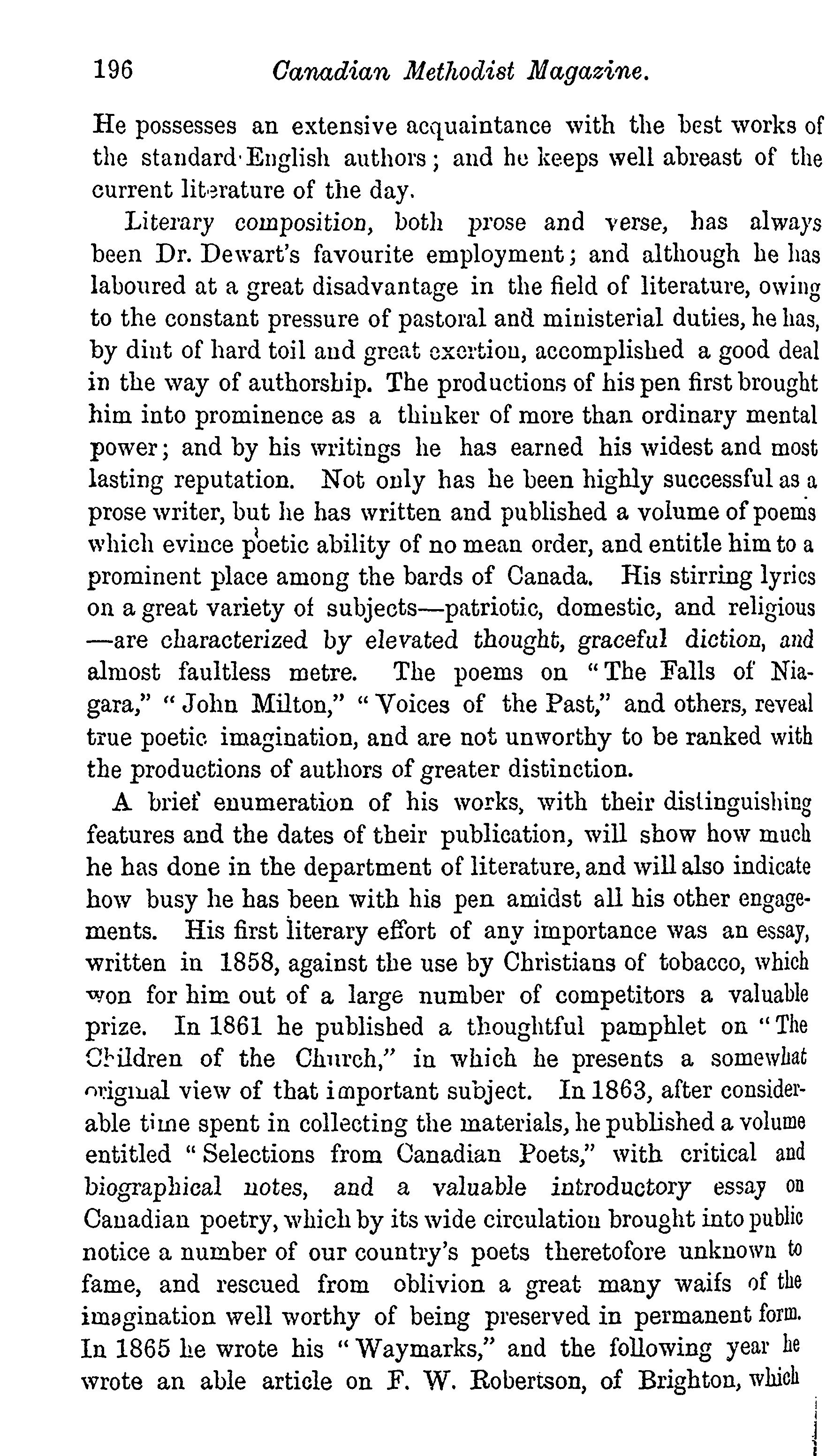 196 Canadian Methodist Magazine.

He possesses an extensive acquaintance with the best works of the standard English authors; and he keeps well abreast of the current literature of the day.

Literary composition, both prose and verse, has always been Dr. Dewart's favourite employment; and although he has laboured at a great disadvantage in the field of literature, owing to the constant pressure of pastoral and ministerial duties, he has, by dint of hard toil and great exertion, accomplished a good deal in the way of authorship. The productions of his pen first brought him into prominence as a thinker of more than ordinary mental power; and by his writings he has earned his widest and most lasting reputation. Not only has he been highly successful as a prose writer, but he has written and published a volume of poems which evince poetic ability of no mean order, and entitle him to a prominent place among the bards of Canada. His stirring lyrics on a great variety of subjects—patriotic, domestic, and religious—are characterized by elevated thought, graceful diction, and almost faultless metre. The poems on "The Falls of Niagara," "John Milton," "Voices of the Past," and others, reveal true poetic imagination, and are not unworthy to be ranked with the productions of authors of greater distinction.

A brief enumeration of his works, with their distinguishing features and the dates of their publication, will show how much he has done in the department of literature, and will also indicate how busy he has been with his pen amidst all his other engagements. His first literary effort of any importance was an essay, written in 1858, against the use by Christians of tobacco, which won for him out of a large number of competitors a valuable prize. In 1861 he published a thoughtful pamphlet on "The Children of the Church," in which he presents a somewhat original view of that important subject. In 1863, after considerable time spent in collecting the materials, he published a volume entitled "Selections from Canadian Poets," with critical and biographical notes, and a valuable introductory essay on Canadian poetry, which by its wide circulation brought into public notice a number of our country's poets theretofore unknown to fame, and rescued from oblivion a great many waifs of the imagination well worthy of being preserved in permanent form. In 1865 he wrote his "Waymarks," and the following year he wrote an able article on F. W. Robertson, of Brighton, which